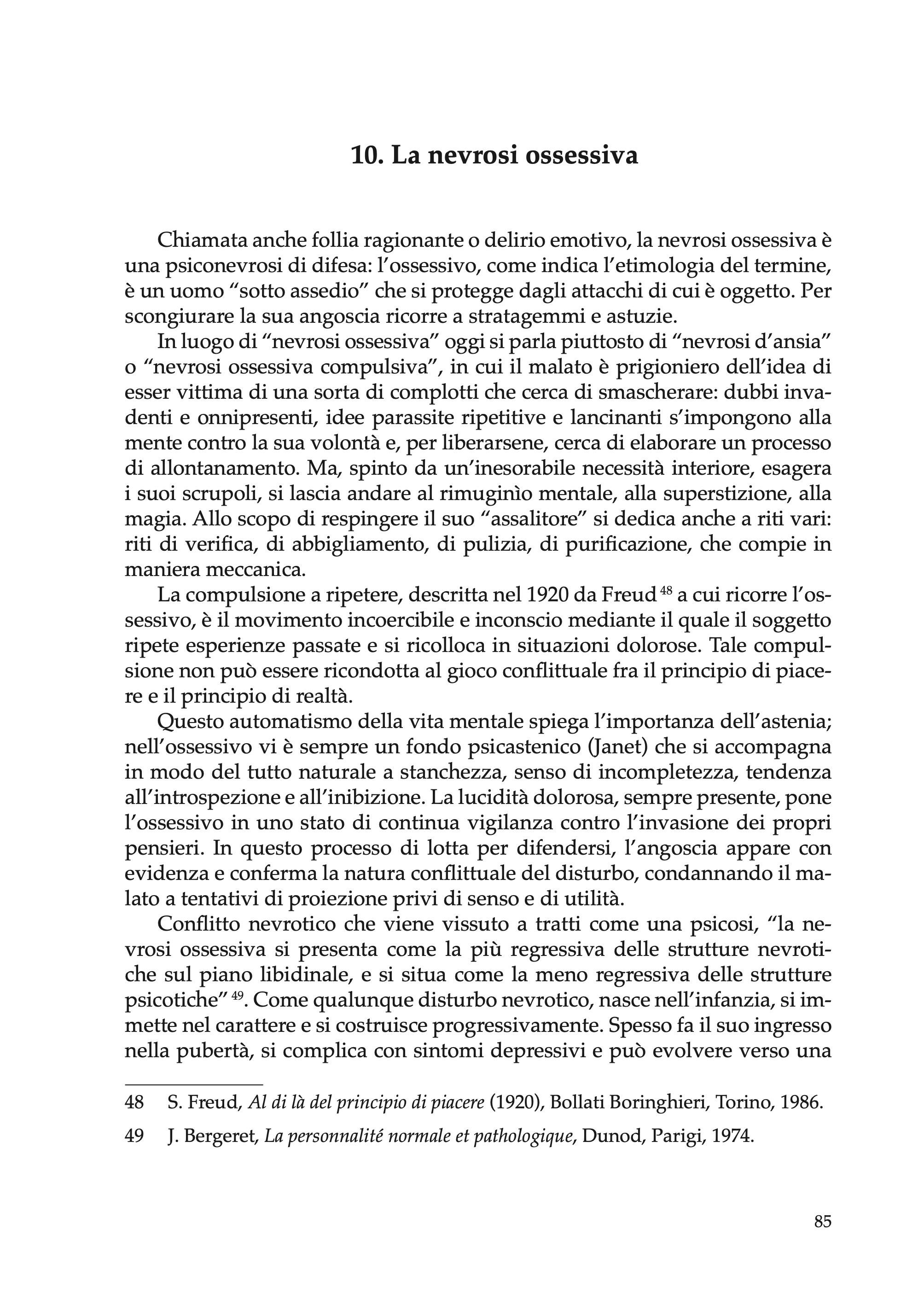 10. La nevrosi ossessiva

Chiamata anche follia ragionante o delirio emotivo, la nevrosi ossessiva è una psiconevrosi di difesa: l'ossessivo, come indica l'etimologia del termine, è un uomo "sotto assedio" che si protegge dagli attacchi di cui è oggetto. Per scongiurare la sua angoscia ricorre a stratagemmi e astuzie.

In luogo di "nevrosi ossessiva" oggi si parla piuttosto di "nevrosi d'ansia" o "nevrosi ossessiva compulsiva", in cui il malato è prigioniero dell'idea di esser vittima di una sorta di complotti che cerca di smascherare: dubbi invadenti e onnipresenti, idee parassite ripetitive e lancinanti s'impongono alla mente contro la sua volontà e, per liberarsene, cerca di elaborare un processo di allontanamento. Ma, spinto da un'inesorabile necessità interiore, esagera i suoi scrupoli, si lascia andare al rimuginìo mentale, alla superstizione, alla magia. Allo scopo di respingere il suo "assalitore" si dedica anche a riti vari: riti di verifica, di abbigliamento, di pulizia, di purificazione, che compie in maniera meccanica.

La compulsione a ripetere, descritta nel 1920 da Freud $^{48}$ a cui ricorre l'ossessivo, è il movimento incoercibile e inconscio mediante il quale il soggetto ripete esperienze passate e si ricolloca in situazioni dolorose. Tale compulsione non può essere ricondotta al gioco conflittuale fra il principio di piacere e il principio di realtà.

Questo automatismo della vita mentale spiega l'importanza dell'astenia; nell'ossessivo vi è sempre un fondo psicastenico (Janet) che si accompagna in modo del tutto naturale a stanchezza, senso di incompletezza, tendenza all'introspezione e all'inibizione. La lucidità dolorosa, sempre presente, pone l'ossessivo in uno stato di continua vigilanza contro l'invasione dei propri pensieri. In questo processo di lotta per difendersi, l'angoscia appare con evidenza e conferma la natura conflittuale del disturbo, condannando il malato a tentativi di proiezione privi di senso e di utilità.

Conflitto nevrotico che viene vissuto a tratti come una psicosi, "la nevrosi ossessiva si presenta come la più regressiva delle strutture nevrotiche sul piano libidinale, e si situa come la meno regressiva delle strutture psicotiche" $^{49}$. Come qualunque disturbo nevrotico, nasce nell'infanzia, si immette nel carattere e si costruisce progressivamente. Spesso fa il suo ingresso nella pubertà, si complica con sintomi depressivi e può evolvere verso una

48 S. Freud, Al di là del principio di piacere (1920), Bollati Boringhieri, Torino, 1986.

49 J. Bergeret, La personnalité normale et pathologique, Dunod, Parigi, 1974.

85